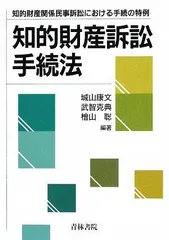 知的財産関係民事訴訟における手続の特例

知的財産訴訟手続法

城山康文
武智克典
檜山　聡
編著

青林書院